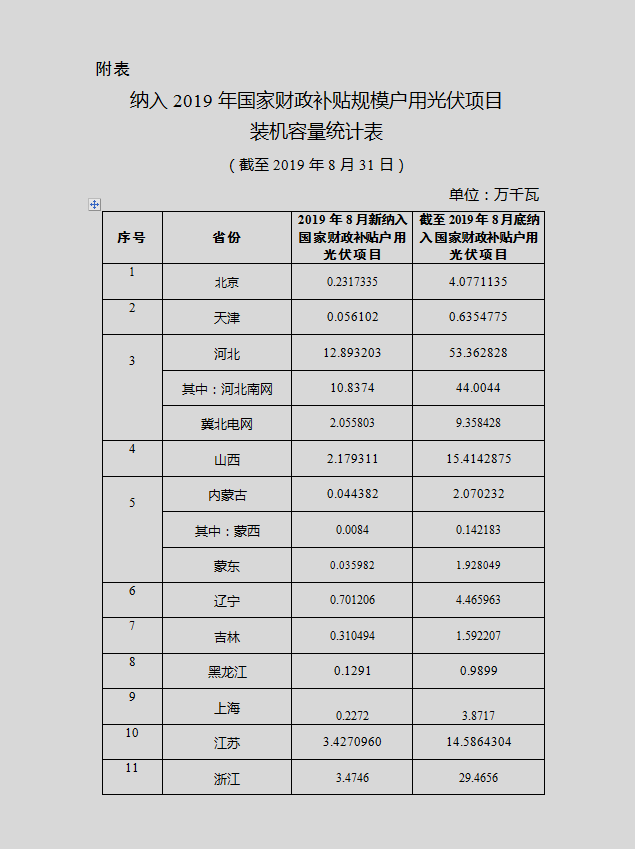 附表

纳入 2019 年国家财政补贴规模户用光伏项目
装机容量统计表

（截至 2019 年 8 月 31 日）

单位：万千瓦

| 序号 | 省份 | 2019 年 8 月新纳入国家财政补贴户用光伏项目 | 截至 2019 年 8 月底纳入国家财政补贴户用光伏项目 |
|---|---|---|---|
| 1 | 北京 | 0.2317335 | 4.0771135 |
| 2 | 天津 | 0.056102 | 0.6354775 |
| 3 | 河北 | 12.893203 | 53.362828 |
|  | 其中：河北南网 | 10.8374 | 44.0044 |
|  | 冀北电网 | 2.055803 | 9.358428 |
| 4 | 山西 | 2.179311 | 15.4142875 |
| 5 | 内蒙古 | 0.044382 | 2.070232 |
|  | 其中：蒙西 | 0.0084 | 0.142183 |
|  | 蒙东 | 0.035982 | 1.928049 |
| 6 | 辽宁 | 0.701206 | 4.465963 |
| 7 | 吉林 | 0.310494 | 1.592207 |
| 8 | 黑龙江 | 0.1291 | 0.9899 |
| 9 | 上海 | 0.2272 | 3.8717 |
| 10 | 江苏 | 3.4270960 | 14.5864304 |
| 11 | 浙江 | 3.4746 | 29.4656 |